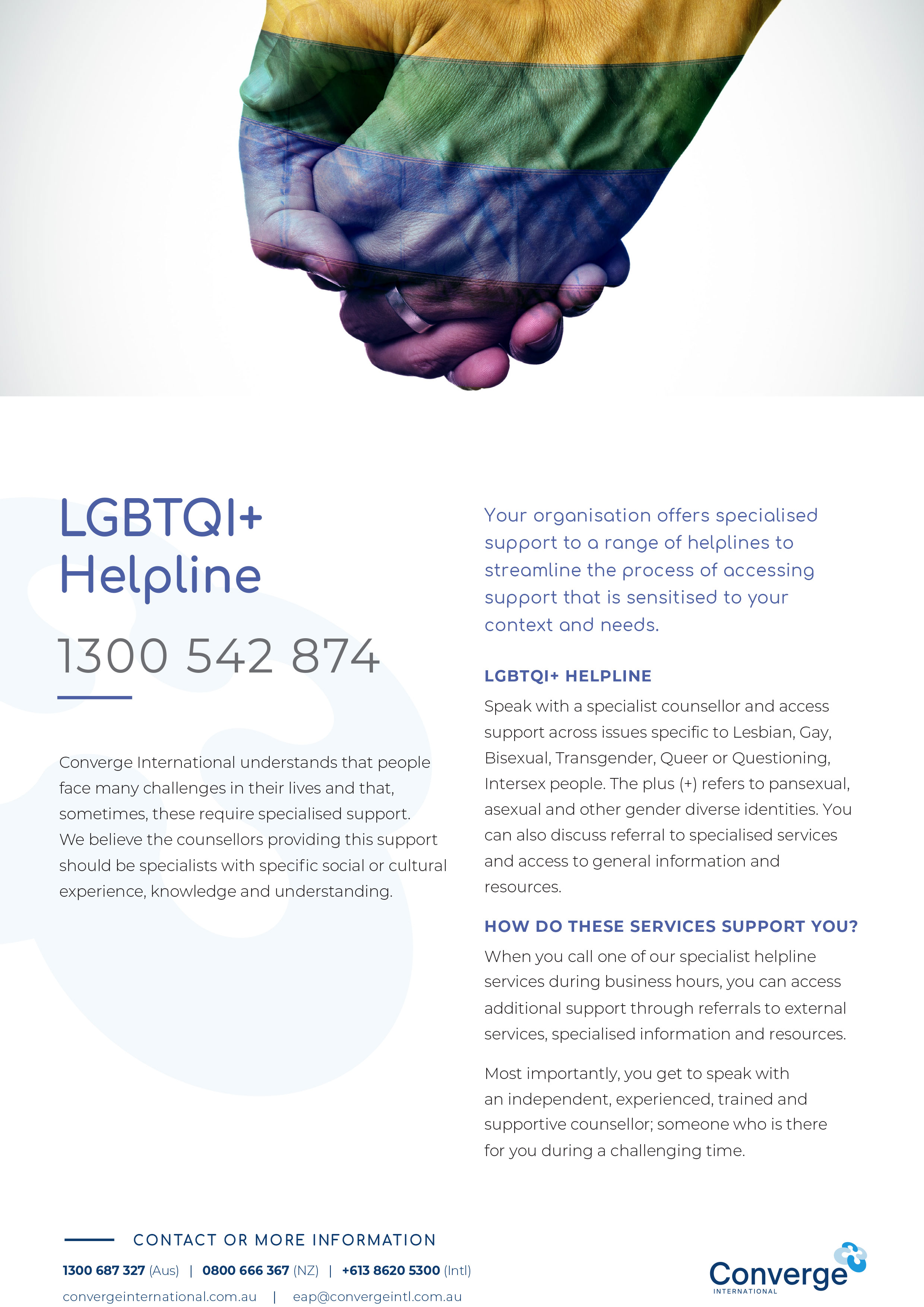 LGBTQI+ Helpline

1300 542 874

Converge International understands that people face many challenges in their lives and that, sometimes, these require specialised support. We believe the counsellors providing this support should be specialists with specific social or cultural experience, knowledge and understanding.

Your organisation offers specialised support to a range of helplines to streamline the process of accessing support that is sensitised to your context and needs.

LGBTQI+ HELPLINE

Speak with a specialist counsellor and access support across issues specific to Lesbian, Gay, Bisexual, Transgender, Queer or Questioning, Intersex people. The plus (+) refers to pansexual, asexual and other gender diverse identities. You can also discuss referral to specialised services and access to general information and resources.

HOW DO THESE SERVICES SUPPORT YOU?

When you call one of our specialist helpline services during business hours, you can access additional support through referrals to external services, specialised information and resources.

Most importantly, you get to speak with an independent, experienced, trained and supportive counsellor; someone who is there for you during a challenging time.

CONTACT OR MORE INFORMATION

1300 687 327 (Aus) | 0800 666 367 (NZ) | +613 8620 5300 (Intl)

convergeinternational.com.au | eap@convergeintl.com.au

Converge INTERNATIONAL